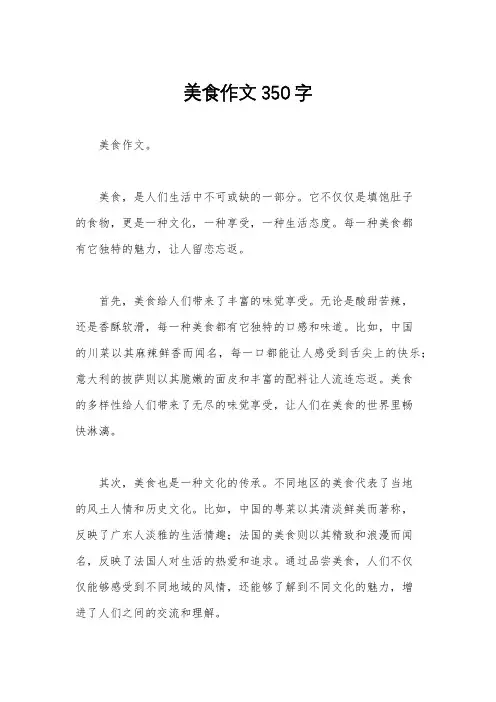 美食作文350字

美食作文。

美食，是人们生活中不可或缺的一部分。它不仅仅是填饱肚子的食物，更是一种文化，一种享受，一种生活态度。每一种美食都有它独特的魅力，让人留恋忘返。

首先，美食给人们带来了丰富的味觉享受。无论是酸甜苦辣，还是香酥软滑，每一种美食都有它独特的口感和味道。比如，中国的川菜以其麻辣鲜香而闻名，每一口都能让人感受到舌尖上的快乐；意大利的披萨则以其脆嫩的面皮和丰富的配料让人流连忘返。美食的多样性给人们带来了无尽的味觉享受，让人们在美食的世界里畅快淋漓。

其次，美食也是一种文化的传承。不同地区的美食代表了当地的风土人情和历史文化。比如，中国的粤菜以其清淡鲜美而著称，反映了广东人淡雅的生活情趣；法国的美食则以其精致和浪漫而闻名，反映了法国人对生活的热爱和追求。通过品尝美食，人们不仅仅能够感受到不同地域的风情，还能够了解到不同文化的魅力，增进了人们之间的交流和理解。